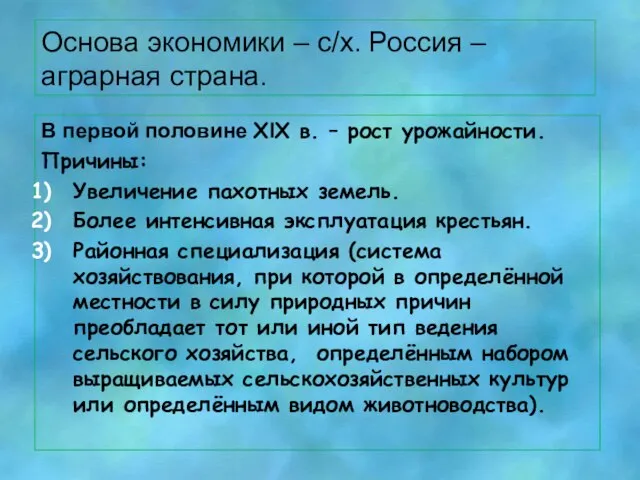 Основа экономики – с/х. Россия – аграрная страна.

В первой половине XIX в. – рост урожайности.

Причины:

1) Увеличение пахотных земель.
2) Более интенсивная эксплуатация крестьян.
3) Районная специализация (система хозяйствования, при которой в определённой местности в силу природных причин преобладает тот или иной тип ведения сельского хозяйства, определённым набором выращиваемых сельскохозяйственных культур или определённым видом животноводства).